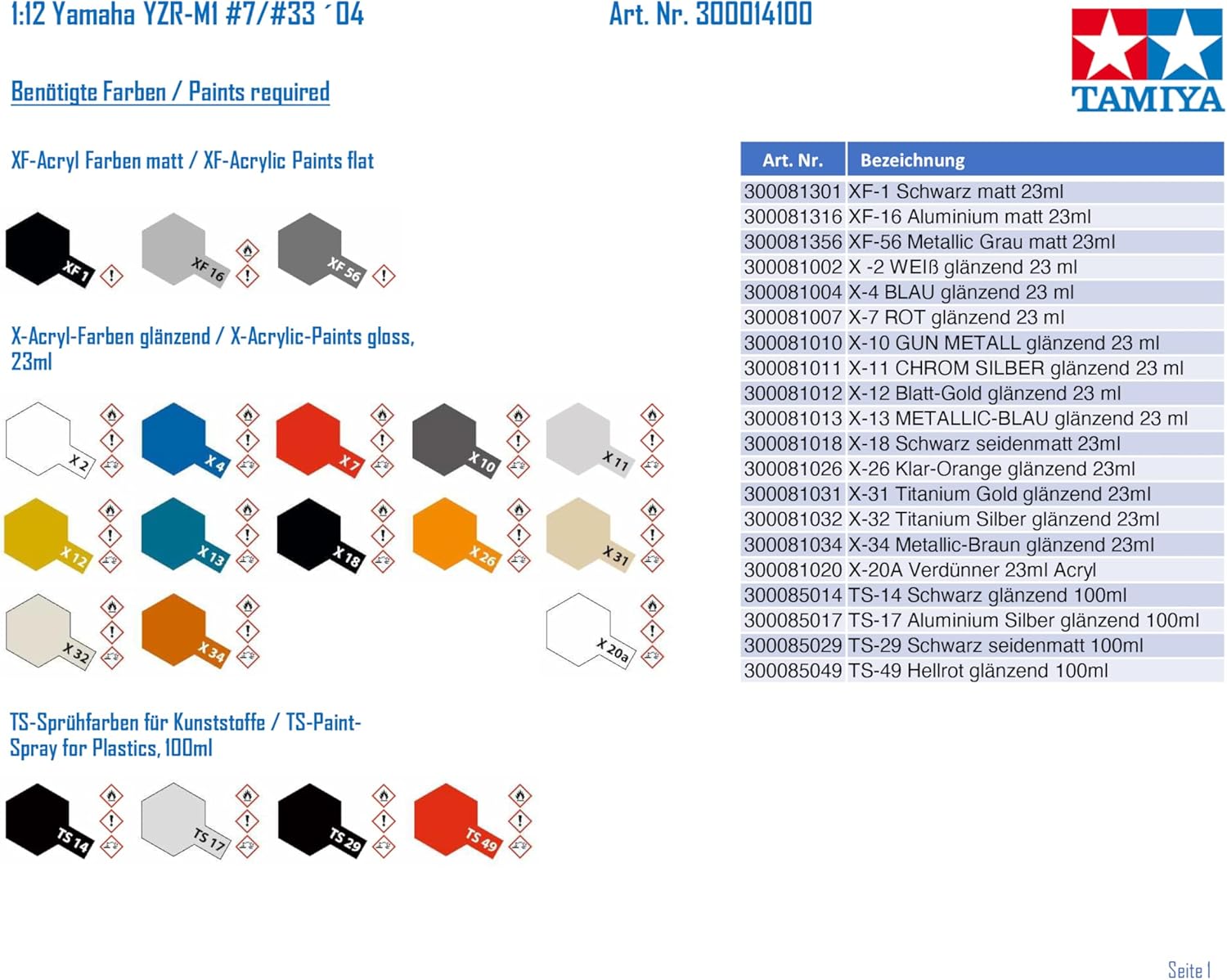 1:12 Yamaha YZR-M1 #7/#33 ´04

Art. Nr. 300014100

TAMIYA

Benötigte Farben / Paints required

XF-Acryl Farben matt / XF-Acrylic Paints flat

XF 1 XF 16 XF 56

X-Acryl-Farben glänzend / X-Acrylic-Paints gloss, 23ml

X 2 X 4 X 7 X 10 X 11
X 12 X 13 X 18 X 26 X 31
X 32 X 34 X 20a

TS-Sprühfarben für Kunststoffe / TS-Paint-Spray for Plastics, 100ml

TS 14 TS 17 TS 29 TS 49

| Art. Nr. | Bezeichnung |
|---|---|
| 300081301 | XF-1 Schwarz matt 23ml |
| 300081316 | XF-16 Aluminium matt 23ml |
| 300081356 | XF-56 Metallic Grau matt 23ml |
| 300081002 | X -2 WEIß glänzend 23 ml |
| 300081004 | X-4 BLAU glänzend 23 ml |
| 300081007 | X-7 ROT glänzend 23 ml |
| 300081010 | X-10 GUN METALL glänzend 23 ml |
| 300081011 | X-11 CHROM SILBER glänzend 23 ml |
| 300081012 | X-12 Blatt-Gold glänzend 23 ml |
| 300081013 | X-13 METALLIC-BLAU glänzend 23 ml |
| 300081018 | X-18 Schwarz seidenmatt 23ml |
| 300081026 | X-26 Klar-Orange glänzend 23ml |
| 300081031 | X-31 Titanium Gold glänzend 23ml |
| 300081032 | X-32 Titanium Silber glänzend 23ml |
| 300081034 | X-34 Metallic-Braun glänzend 23ml |
| 300081020 | X-20A Verdünner 23ml Acryl |
| 300085014 | TS-14 Schwarz glänzend 100ml |
| 300085017 | TS-17 Aluminium Silber glänzend 100ml |
| 300085029 | TS-29 Schwarz seidenmatt 100ml |
| 300085049 | TS-49 Hellrot glänzend 100ml |

Seite 1